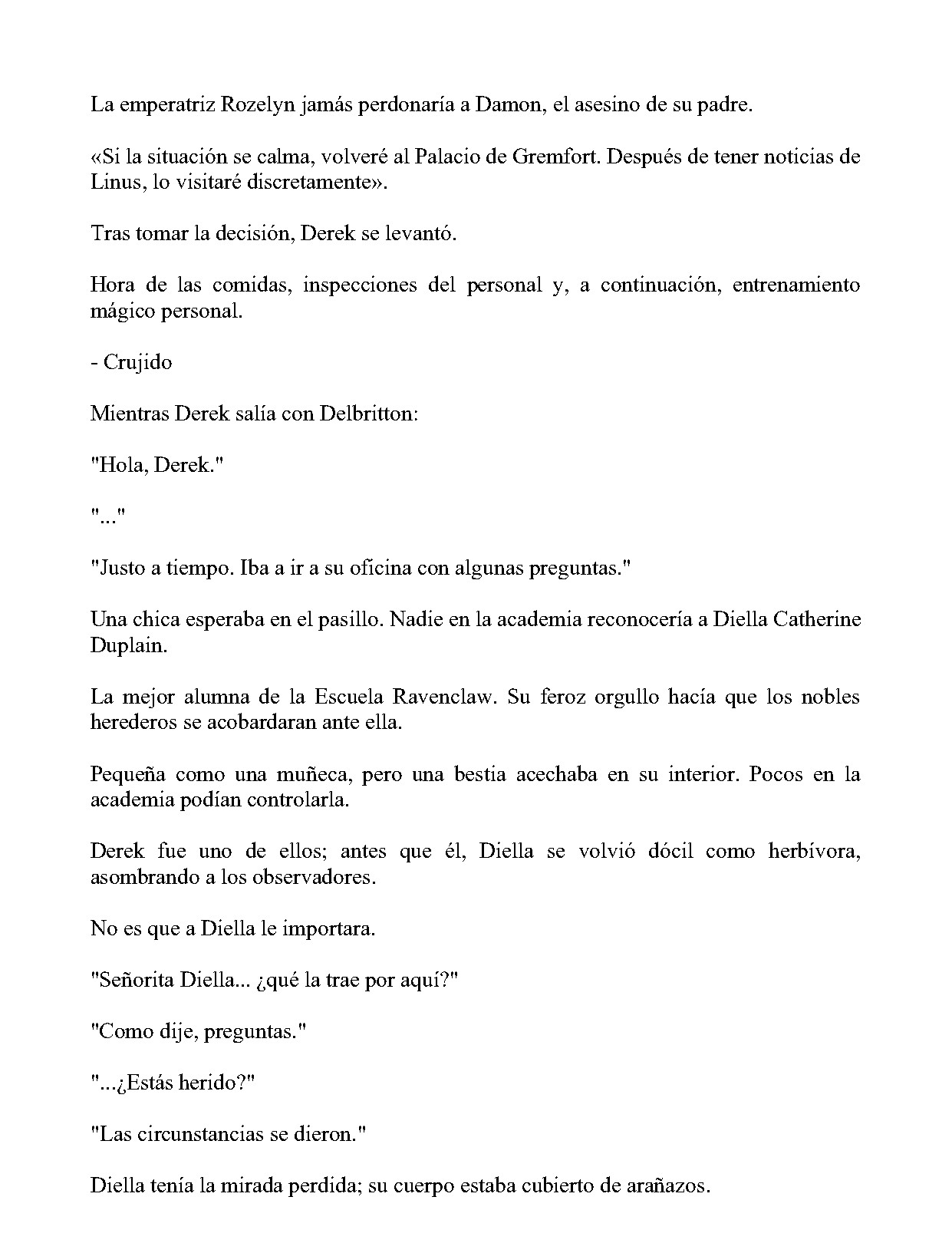 La emperatriz Rozelyn jamás perdonaría a Damon, el asesino de su padre.

«Si la situación se calma, volveré al Palacio de Gremfort. Después de tener noticias de Linus, lo visitaré discretamente».

Tras tomar la decisión, Derek se levantó.

Hora de las comidas, inspecciones del personal y, a continuación, entrenamiento mágico personal.

- Crujido

Mientras Derek salía con Delbritton:

"Hola, Derek."

"..."

"Justo a tiempo. Iba a ir a su oficina con algunas preguntas."

Una chica esperaba en el pasillo. Nadie en la academia reconocería a Diella Catherine Duplain.

La mejor alumna de la Escuela Ravenclaw. Su feroz orgullo hacía que los nobles herederos se acobardaran ante ella.

Pequeña como una muñeca, pero una bestia acechaba en su interior. Pocos en la academia podían controlarla.

Derek fue uno de ellos; antes que él, Diella se volvió dócil como herbívora, asombrando a los observadores.

No es que a Diella le importara.

"Señorita Diella... ¿qué la trae por aquí?"

"Como dije, preguntas."

"...¿Estás herido?"

"Las circunstancias se dieron."

Diella tenía la mirada perdida; su cuerpo estaba cubierto de arañazos.